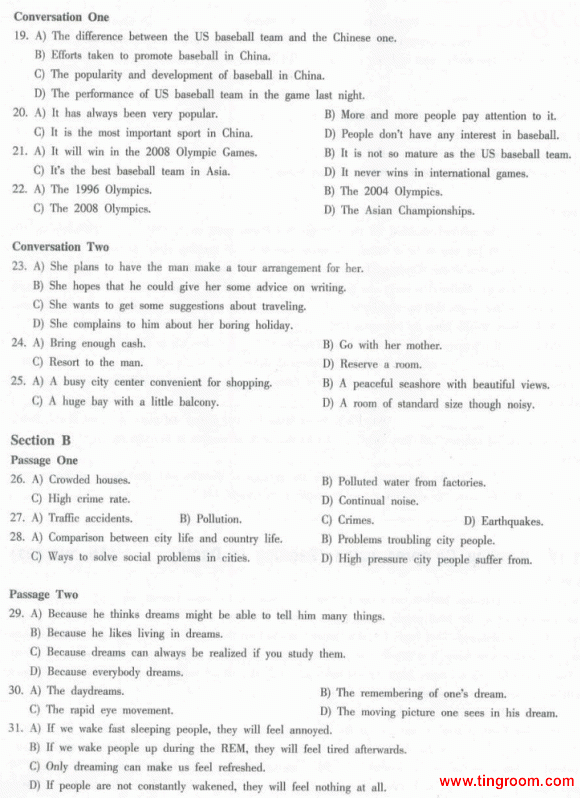 Conversation One

19. A) The difference between the US baseball team and the Chinese one.
B) Efforts taken to promote baseball in China.
C) The popularity and development of baseball in China.
D) The performance of US baseball team in the game last night.

20. A) It has always been very popular.
B) More and more people pay attention to it.
C) It is the most important sport in China.
D) People don't have any interest in baseball.

21. A) It will win in the 2008 Olympic Games.
B) It is not so mature as the US baseball team.
C) It's the best baseball team in Asia.
D) It never wins in international games.

22. A) The 1996 Olympics.
B) The 2004 Olympics.
C) The 2008 Olympics.
D) The Asian Championships.

Conversation Two

23. A) She plans to have the man make a tour arrangement for her.
B) She hopes that he could give her some advice on writing.
C) She wants to get some suggestions about traveling.
D) She complains to him about her boring holiday.

24. A) Bring enough cash.
B) Go with her mother.
C) Resort to the man.
D) Reserve a room.

25. A) A busy city center convenient for shopping.
B) A peaceful seashore with beautiful views.
C) A huge bay with a little balcony.
D) A room of standard size though noisy.

Section B

Passage One

26. A) Crowded houses.
B) Polluted water from factories.
C) High crime rate.
D) Continual noise.

27. A) Traffic accidents.
B) Pollution.
C) Crimes.
D) Earthquakes.

28. A) Comparison between city life and country life.
B) Problems troubling city people.
C) Ways to solve social problems in cities.
D) High pressure city people suffer from.

Passage Two

29. A) Because he thinks dreams might be able to tell him many things.
B) Because he likes living in dreams.
C) Because dreams can always be realized if you study them.
D) Because everybody dreams.

30. A) The daydreams.
B) The remembering of one's dream.
C) The rapid eye movement.
D) The moving picture one sees in his dream.

31. A) If we wake fast sleeping people, they will feel annoyed.
B) If we wake people up during the REM, they will feel tired afterwards.
C) Only dreaming can make us feel refreshed.
D) If people are not constantly wakened, they will feel nothing at all.

www.tingroom.com